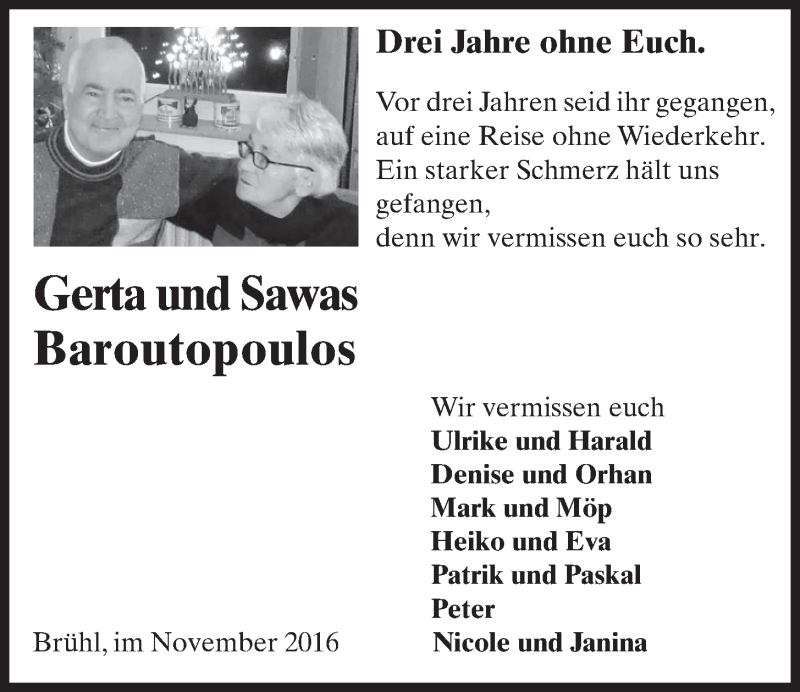 Drei Jahre ohne Euch.

Vor drei Jahren seid ihr gegangen,
auf eine Reise ohne Wiederkehr.
Ein starker Schmerz hält uns gefangen,
denn wir vermissen euch so sehr.

Gerta und Sawas Baroutopoulos

Wir vermissen euch
Ulrike und Harald
Denise und Orhan
Mark und Möp
Heiko und Eva
Patrik und Paskal
Peter
Nicole und Janina

Brühl, im November 2016